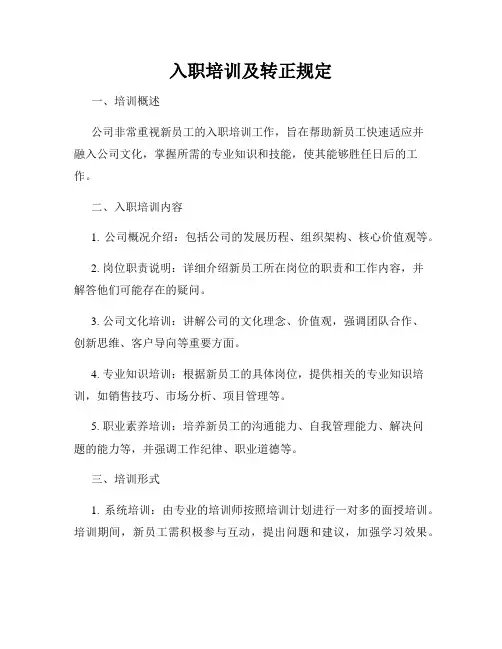 入职培训及转正规定

一、培训概述

公司非常重视新员工的入职培训工作，旨在帮助新员工快速适应并融入公司文化，掌握所需的专业知识和技能，使其能够胜任日后的工作。

二、入职培训内容

1. 公司概况介绍：包括公司的发展历程、组织架构、核心价值观等。

2. 岗位职责说明：详细介绍新员工所在岗位的职责和工作内容，并解答他们可能存在的疑问。

3. 公司文化培训：讲解公司的文化理念、价值观，强调团队合作、创新思维、客户导向等重要方面。

4. 专业知识培训：根据新员工的具体岗位，提供相关的专业知识培训，如销售技巧、市场分析、项目管理等。

5. 职业素养培训：培养新员工的沟通能力、自我管理能力、解决问题的能力等，并强调工作纪律、职业道德等。

三、培训形式

1. 系统培训：由专业的培训师按照培训计划进行一对多的面授培训。培训期间，新员工需积极参与互动，提出问题和建议，加强学习效果。